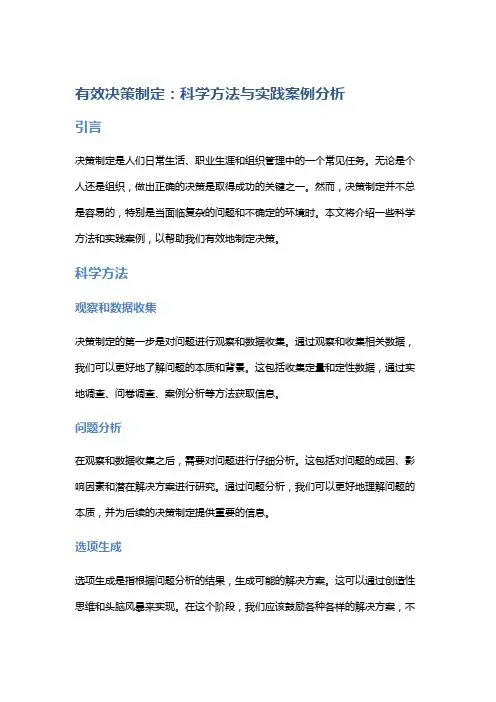 有效决策制定：科学方法与实践案例分析

引言

决策制定是人们日常生活、职业生涯和组织管理中的一个常见任务。无论是个人还是组织，做出正确的决策是取得成功的关键之一。然而，决策制定并不总是容易的，特别是当面临复杂的问题和不确定的环境时。本文将介绍一些科学方法和实践案例，以帮助我们有效地制定决策。

科学方法

观察和数据收集

决策制定的第一步是对问题进行观察和数据收集。通过观察和收集相关数据，我们可以更好地了解问题的本质和背景。这包括收集定量和定性数据，通过实地调查、问卷调查、案例分析等方法获取信息。

问题分析

在观察和数据收集之后，需要对问题进行仔细分析。这包括对问题的成因、影响因素和潜在解决方案进行研究。通过问题分析，我们可以更好地理解问题的本质，并为后续的决策制定提供重要的信息。

选项生成

选项生成是指根据问题分析的结果，生成可能的解决方案。这可以通过创造性思维和头脑风暴来实现。在这个阶段，我们应该鼓励各种各样的解决方案，不